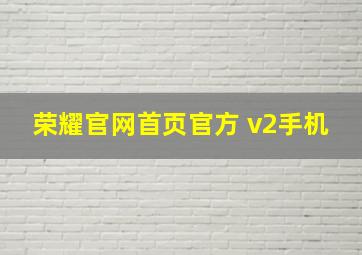 荣耀官网首页官方 v2手机